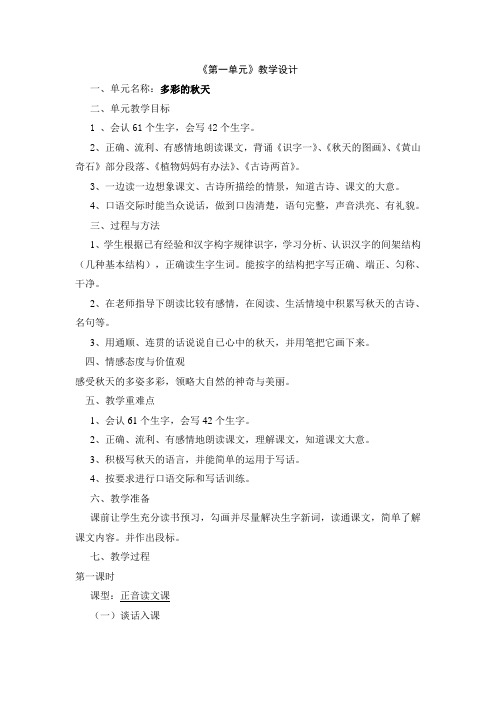 《第一单元》教学设计

一、单元名称：多彩的秋天

二、单元教学目标

1 、会认 61 个生字，会写 42 个生字。

2、正确、流利、有感情地朗读课文，背诵《识字一》、《秋天的图画》、《黄山奇石》部分段落、《植物妈妈有办法》、《古诗两首》。

3、一边读一边想象课文、古诗所描绘的情景，知道古诗、课文的大意。

4、口语交际时能当众说话，做到口齿清楚，语句完整，声音洪亮、有礼貌。

三、过程与方法

1、学生根据已有经验和汉字构字规律识字，学习分析、认识汉字的间架结构（几种基本结构），正确读生字生词。能按字的结构把字写正确、端正、匀称、干净。

2、在老师指导下朗读比较有感情，在阅读、生活情境中积累写秋天的古诗、名句等。

3、用通顺、连贯的话说说自己心中的秋天，并用笔把它画下来。

四、情感态度与价值观

感受秋天的多姿多彩，领略大自然的神奇与美丽。

五、教学重难点

1、会认 61 个生字，会写 42 个生字。

2、正确、流利、有感情地朗读课文，理解课文，知道课文大意。

3、积极写秋天的语言，并能简单的运用于写话。

4、按要求进行口语交际和写话训练。

六、教学准备

课前让学生充分读书预习，勾画并尽量解决生字新词，读通课文，简单了解课文内容。并作出段标。

七、教学过程

第一课时

课型：正音读文课

（一）谈话入课